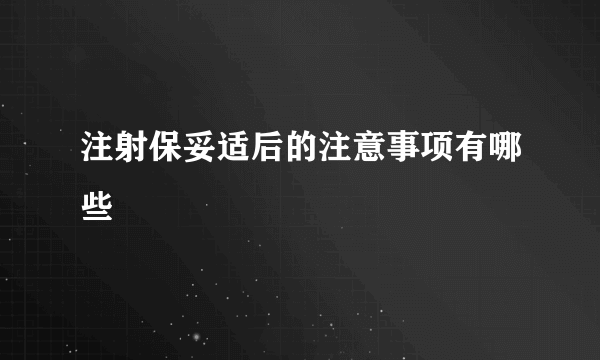 注射保妥适后的注意事项有哪些